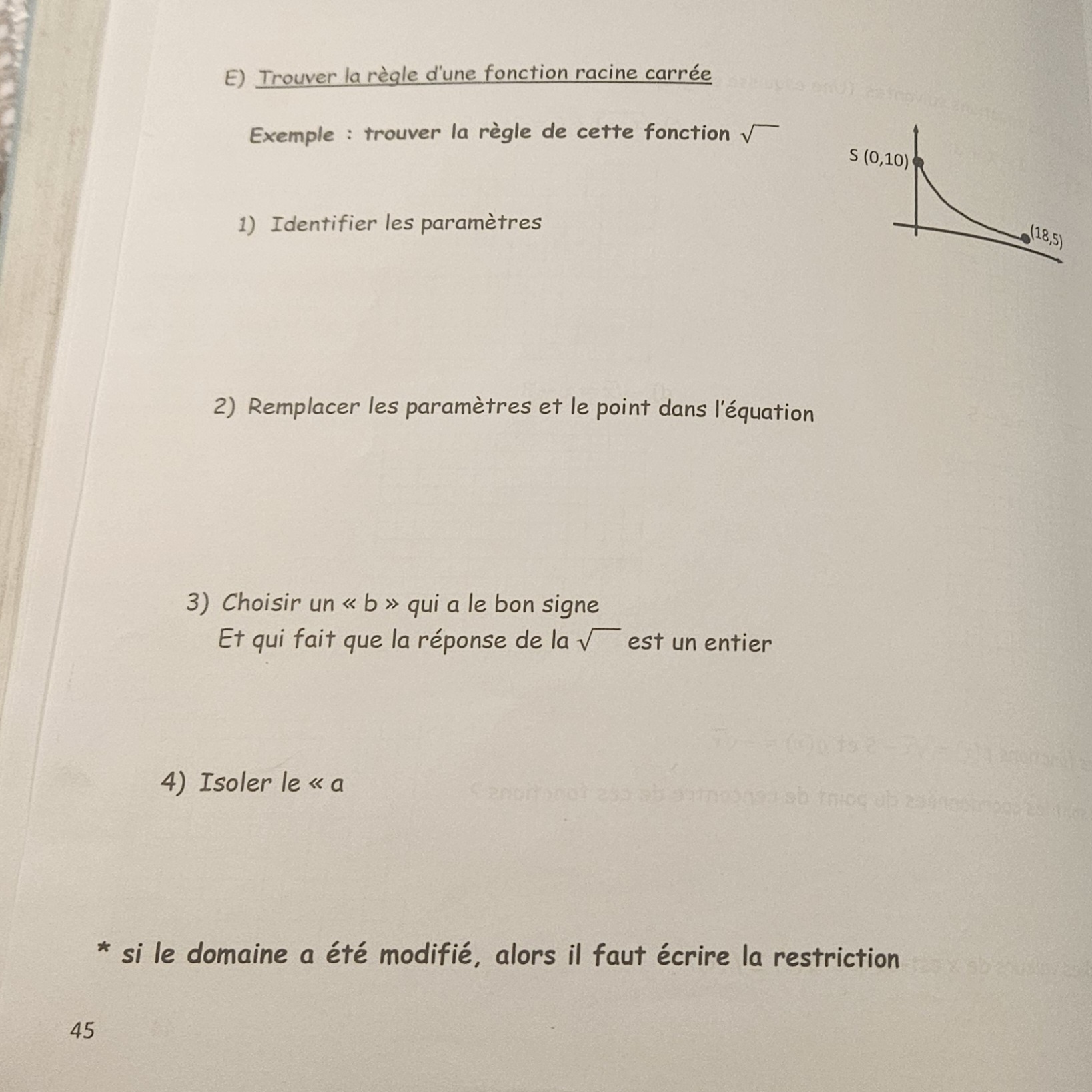 E) Trouver la règle d'une fonction racine carrée

Exemple : trouver la règle de cette fonction $\sqrt{\ }$

S (0,10)

(18,5)

1) Identifier les paramètres

2) Remplacer les paramètres et le point dans l'équation

3) Choisir un « b » qui a le bon signe
Et qui fait que la réponse de la $\sqrt{\ }$ est un entier

4) Isoler le « a

* si le domaine a été modifié, alors il faut écrire la restriction

45